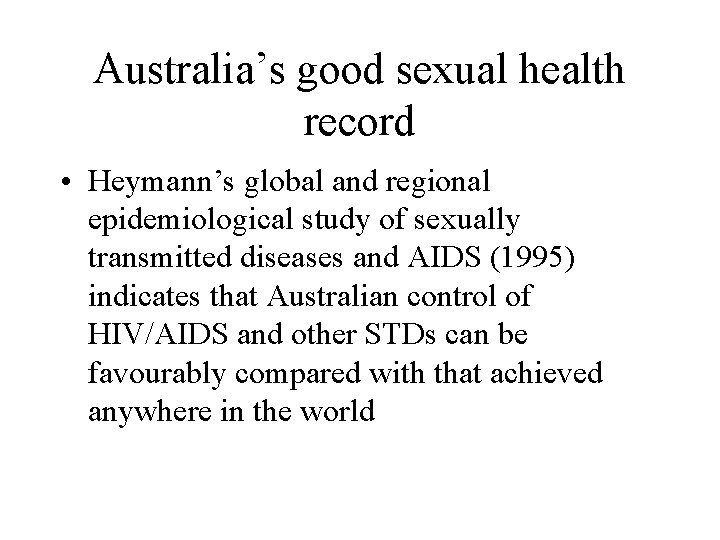 Australia's good sexual health record

• Heymann's global and regional epidemiological study of sexually transmitted diseases and AIDS (1995) indicates that Australian control of HIV/AIDS and other STDs can be favourably compared with that achieved anywhere in the world